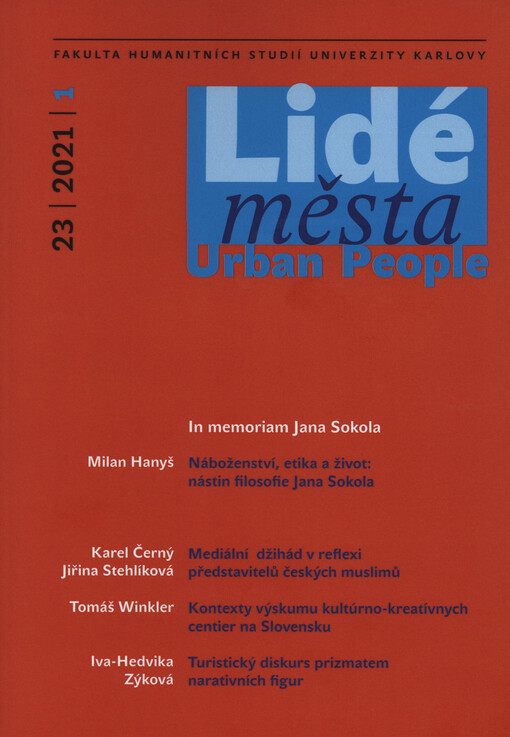 FAKULTA HUMANITNÍCH STUDIÍ UNIVERZITY KARLOVY

23 | 2021 | 1

Lidé
města
Urban People

In memoriam Jana Sokola

Milan Hanyš
Náboženství, etika a život: nástin filosofie Jana Sokola

Karel Černý
Jiřina Stehlíková
Mediální džihád v reflexi představitelů českých muslimů

Tomáš Winkler
Kontexty výskumu kultúrno-kreatívnych centier na Slovensku

Iva-Hedvika Zýková
Turistický diskurs prizmatem narativních figur